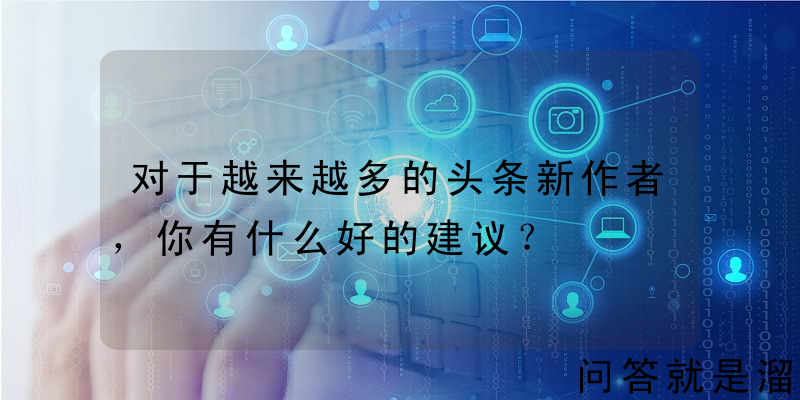 对于越来越多的头条新作者，你有什么好的建议？

问答就是溜